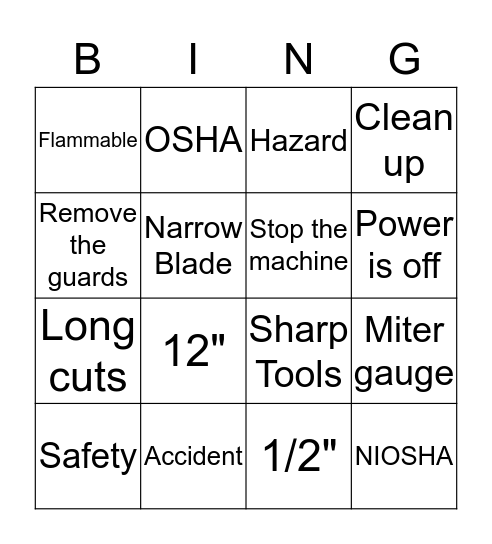 | B | I | N | G |
|---|---|---|---|
| Flammable | OSHA | Hazard | Clean up |
| Remove the guards | Narrow Blade | Stop the machine | Power is off |
| Long cuts | 12" | Sharp Tools | Miter gauge |
| Safety | Accident | 1/2" | NIOSHA |